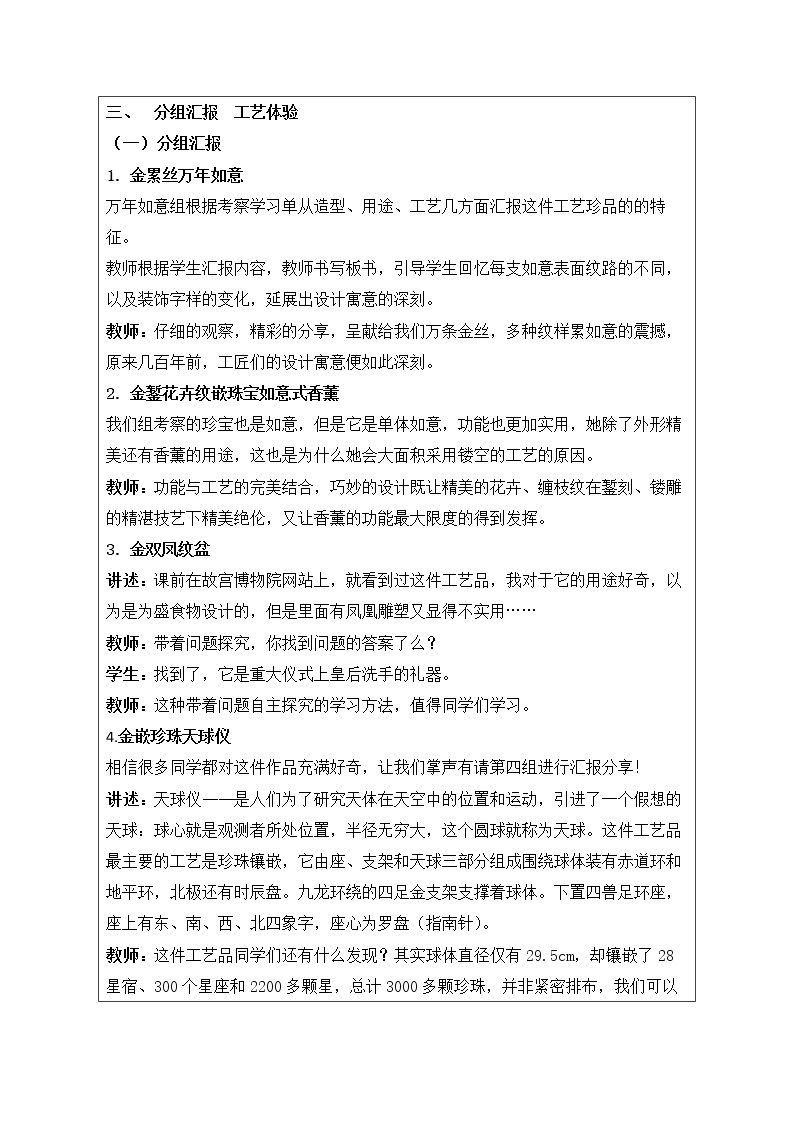 三、 分组汇报 工艺体验

（一）分组汇报

1.金累丝万年如意

万年如意组根据考察学习单从造型、用途、工艺几方面汇报这件工艺珍品的的特征。

教师根据学生汇报内容，教师书写板书，引导学生回忆每支如意表面纹路的不同，以及装饰字样的变化，延展出设计寓意的深刻。

教师：仔细的观察，精彩的分享，呈献给我们万条金丝，多种纹样累如意的震撼，原来几百年前，工匠们的设计寓意便如此深刻。

2.金錾花卉纹嵌珠宝如意式香薰

我们组考察的珍宝也是如意，但是它是单体如意，功能也更加实用，她除了外形精美还有香薰的用途，这也是为什么她会大面积采用镂空的工艺的原因。

教师：功能与工艺的完美结合，巧妙的设计既让精美的花卉、缠枝纹在錾刻、镂雕的精湛技艺下精美绝伦，又让香薰的功能最大限度的得到发挥。

3.金双凤纹盆

讲述：课前在故宫博物院网站上，就看到过这件工艺品，我对于它的用途好奇，以为是为盛食物设计的，但是里面有凤凰雕塑又显得不实用……

教师：带着问题探究，你找到问题的答案了么？

学生：找到了，它是重大仪式上皇后洗手的礼器。

教师：这种带着问题自主探究的学习方法，值得同学们学习。

4.金嵌珍珠天球仪

相信很多同学都对这件作品充满好奇，让我们掌声有请第四组进行汇报分享!

讲述：天球仪——是人们为了研究天体在天空中的位置和运动，引进了一个假想的天球：球心就是观测者所处位置，半径无穷大，这个圆球就称为天球。这件工艺品最主要的工艺是珍珠镶嵌，它由座、支架和天球三部分组成围绕球体装有赤道环和地平环，北极还有时辰盘。九龙环绕的四足金支架支撑着球体。下置四兽足环座，座上有东、南、西、北四象字，座心为罗盘（指南针）。

教师：这件工艺品同学们还有什么发现？其实球体直径仅有29.5cm，却镶嵌了28星宿、300个星座和2200多颗星，总计3000多颗珍珠，并非紧密排布，我们可以